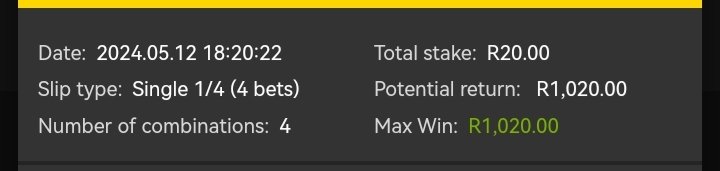 Date: 2024.05.12 18:20:22
Slip type: Single 1/4 (4 bets)
Number of combinations: 4

Total stake: R20.00
Potential return: R1,020.00
Max Win: R1,020.00